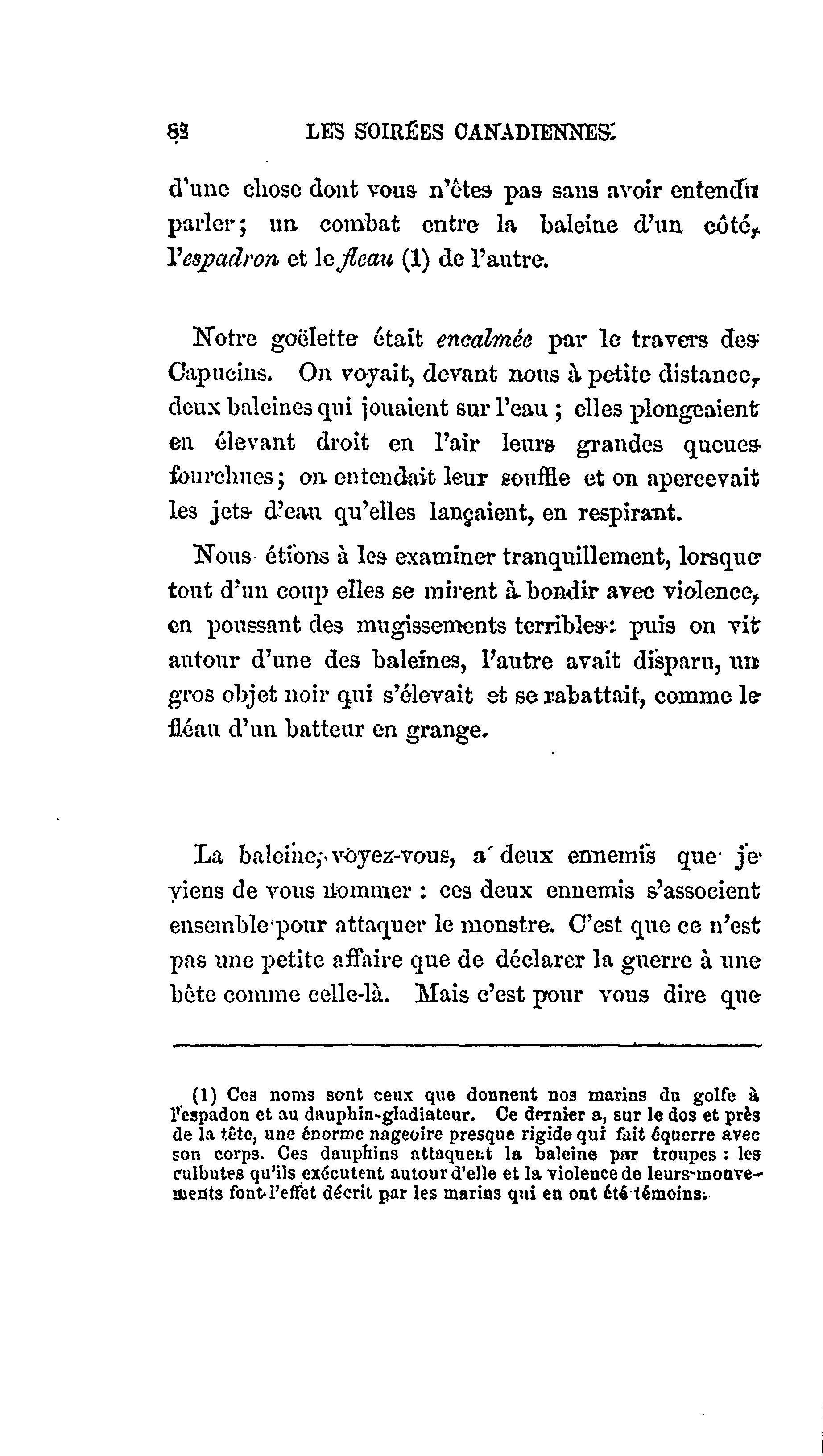 82 LES SOIRÉES CANADIENNES.

d'une chose dont vous n'êtes pas sans avoir entendu parler; un combat entre la baleine d'un côté, l'espadron et le fleau (1) de l'autre.

Notre goëlette était encalmée par le travers des Capucins. On voyait, devant nous à petite distance, deux baleines qui jouaient sur l'eau ; elles plongeaient en élevant droit en l'air leurs grandes queues fourchues; on entendait leur souffle et on apercevait les jets d'eau qu'elles lançaient, en respirant.

Nous étions à les examiner tranquillement, lorsque tout d'un coup elles se mirent à bondir avec violence, en poussant des mugissements terribles: puis on vit autour d'une des baleines, l'autre avait disparu, un gros objet noir qui s'élevait et se rabattait, comme le fléau d'un batteur en grange.

La baleine, voyez-vous, a deux ennemis que je viens de vous nommer : ces deux ennemis s'associent ensemble pour attaquer le monstre. C'est que ce n'est pas une petite affaire que de déclarer la guerre à une bête comme celle-là. Mais c'est pour vous dire que

(1) Ces noms sont ceux que donnent nos marins du golfe à l'espadon et au dauphin-gladiateur. Ce dernier a, sur le dos et près de la tête, une énorme nageoire presque rigide qui fait équerre avec son corps. Ces dauphins attaquent la baleine par troupes : les culbutes qu'ils exécutent autour d'elle et la violence de leurs mouvements font l'effet décrit par les marins qui en ont été témoins.